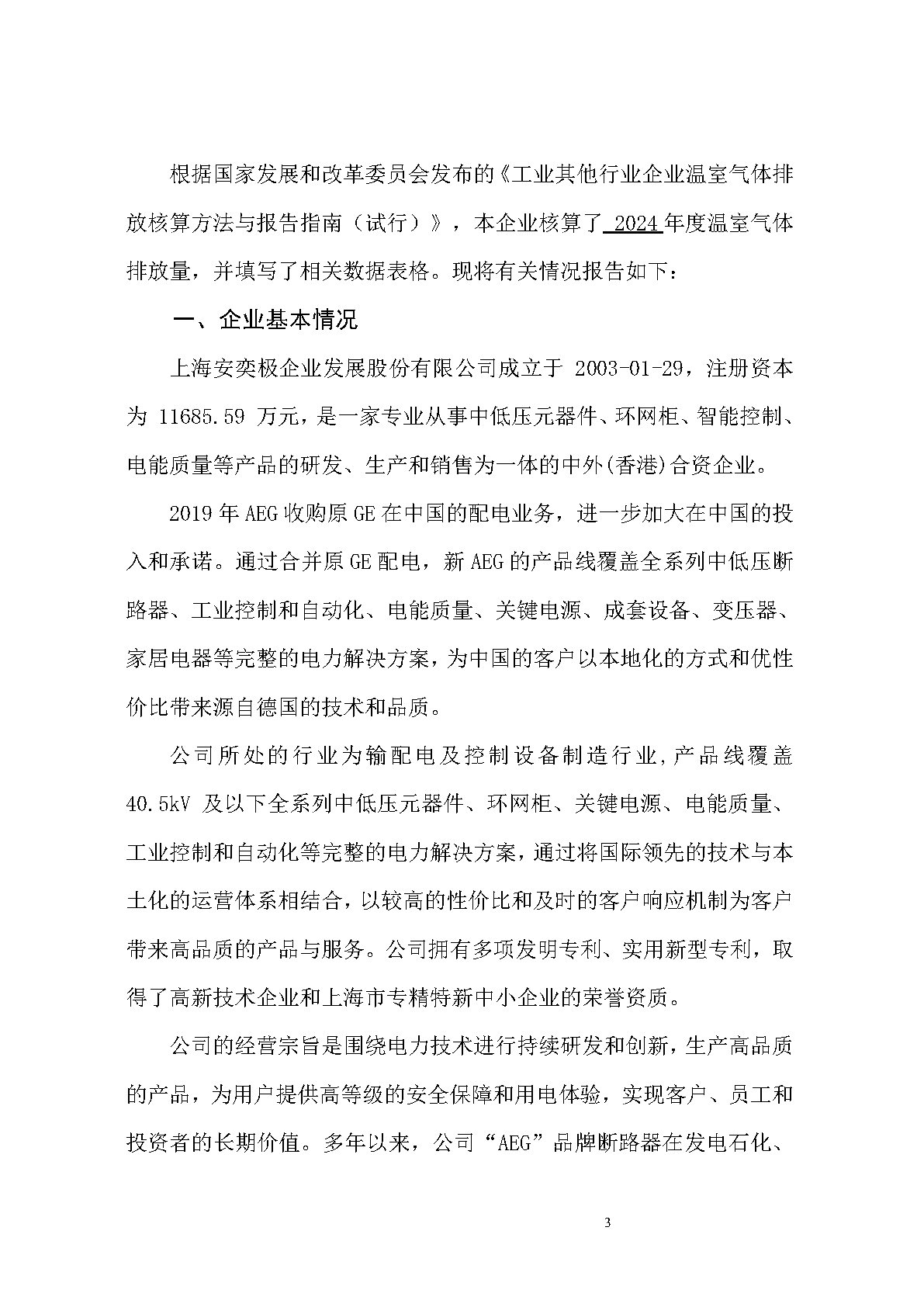 根据国家发展和改革委员会发布的《工业其他行业企业温室气体排放核算方法与报告指南（试行）》，本企业核算了 2024 年度温室气体排放量，并填写了相关数据表格。现将有关情况报告如下：

一、企业基本情况

上海安奕极企业发展股份有限公司成立于 2003-01-29，注册资本为 11685.59 万元，是一家专业从事中低压元器件、环网柜、智能控制、电能质量等产品的研发、生产和销售为一体的中外(香港)合资企业。

2019 年 AEG 收购原 GE 在中国的配电业务，进一步加大在中国的投入和承诺。通过合并原 GE 配电，新 AEG 的产品线覆盖全系列中低压断路器、工业控制和自动化、电能质量、关键电源、成套设备、变压器、家居电器等完整的电力解决方案，为中国的客户以本地化的方式和优性价比带来源自德国的技术和品质。

公司所处的行业为输配电及控制设备制造行业,产品线覆盖 40.5kV 及以下全系列中低压元器件、环网柜、关键电源、电能质量、工业控制和自动化等完整的电力解决方案，通过将国际领先的技术与本土化的运营体系相结合，以较高的性价比和及时的客户响应机制为客户带来高品质的产品与服务。公司拥有多项发明专利、实用新型专利，取得了高新技术企业和上海市专精特新中小企业的荣誉资质。

公司的经营宗旨是围绕电力技术进行持续研发和创新，生产高品质的产品，为用户提供高等级的安全保障和用电体验，实现客户、员工和投资者的长期价值。多年以来，公司“AEG”品牌断路器在发电石化、

3